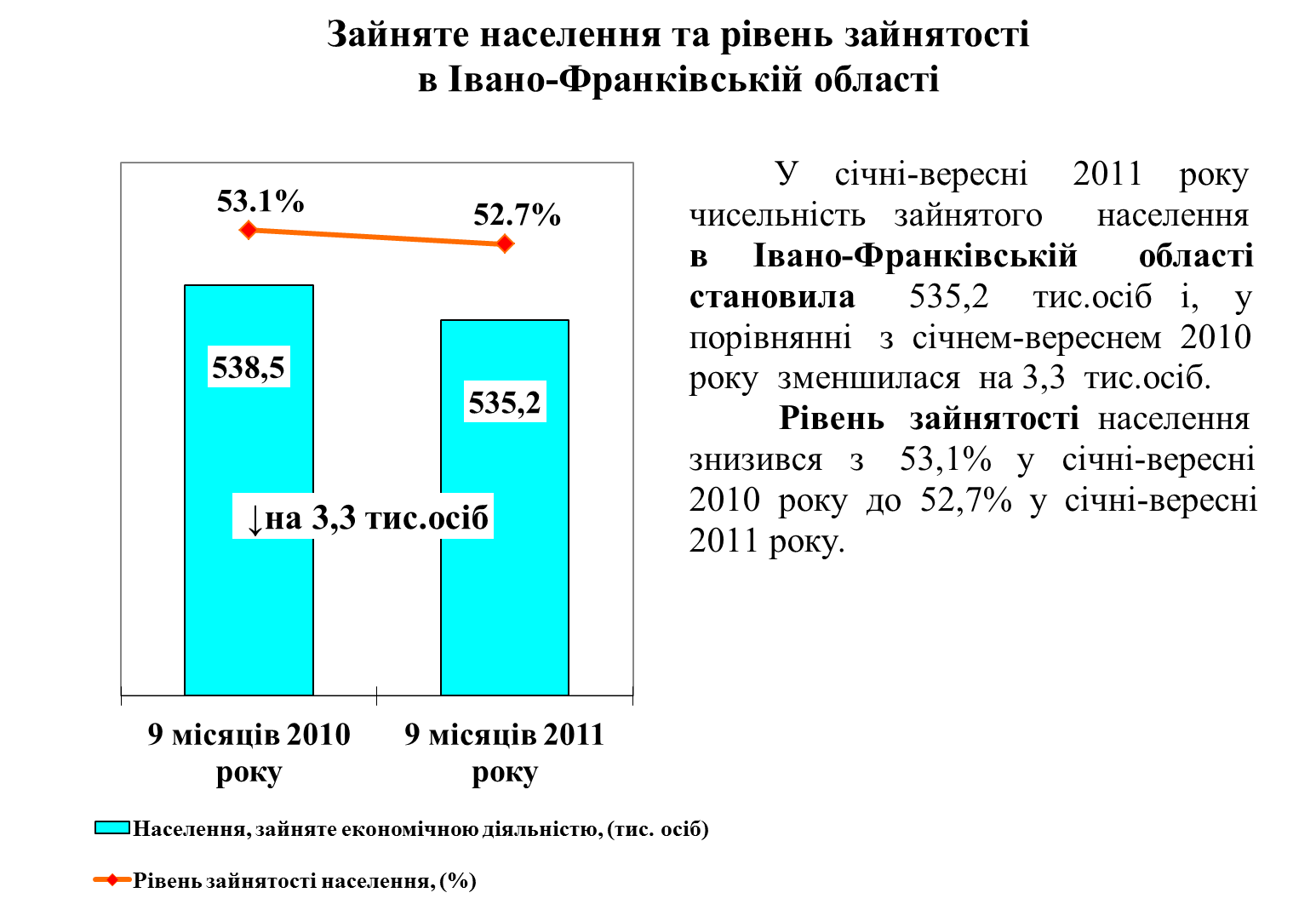 Зайняте населення та рівень зайнятості в Івано-Франківській області

53.1%

52.7%

538,5

535,2

↓на 3,3 тис.осіб

9 місяців 2010 року

9 місяців 2011 року

Населення, зайняте економічною діяльністю, (тис. осіб)

Рівень зайнятості населення, (%)

У січні-вересні 2011 року чисельність зайнятого населення в Івано-Франківській області становила 535,2 тис.осіб і, у порівнянні з січнем-вереснем 2010 року зменшилася на 3,3 тис.осіб.

Рівень зайнятості населення знизився з 53,1% у січні-вересні 2010 року до 52,7% у січні-вересні 2011 року.